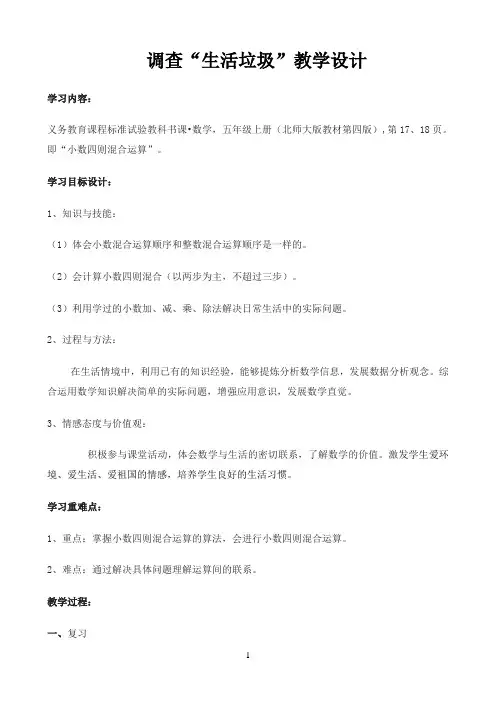 调查“生活垃圾”教学设计

学习内容：

义务教育课程标准试验教科书课•数学，五年级上册（北师大版教材第四版），第 17、18 页。即“小数四则混合运算”。

学习目标设计：

1、知识与技能：

（1）体会小数混合运算顺序和整数混合运算顺序是一样的。

（2）会计算小数四则混合（以两步为主，不超过三步）。

（3）利用学过的小数加、减、乘、除法解决日常生活中的实际问题。

2、过程与方法：

在生活情境中，利用已有的知识经验，能够提炼分析数学信息，发展数据分析观念。综合运用数学知识解决简单的实际问题，增强应用意识，发展数学直觉。

3、情感态度与价值观：

积极参与课堂活动，体会数学与生活的密切联系，了解数学的价值。激发学生爱环境、爱生活、爱祖国的情感，培养学生良好的生活习惯。

学习重难点：

1、重点：掌握小数四则混合运算的算法，会进行小数四则混合运算。

2、难点：通过解决具体问题理解运算间的联系。

教学过程：

一、复习

1